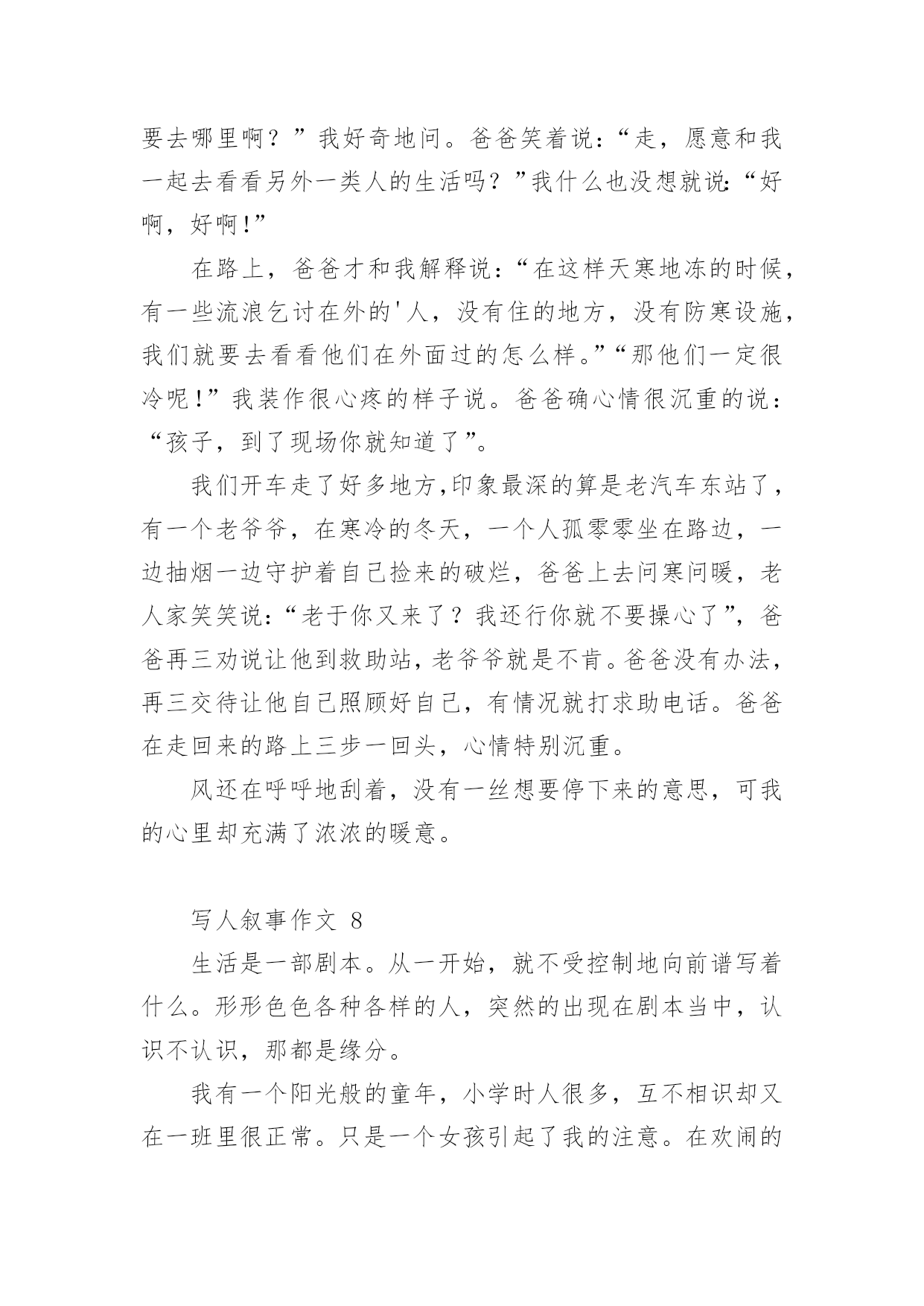 要去哪里啊？”我好奇地问。爸爸笑着说：“走，愿意和我一起去看看另外一类人的生活吗？”我什么也没想就说：“好啊，好啊！”

在路上，爸爸才和我解释说：“在这样天寒地冻的时候，有一些流浪乞讨在外的'人，没有住的地方，没有防寒设施，我们就要去看看他们在外面过的怎么样。”“那他们一定很冷呢！”我装作很心疼的样子说。爸爸确心情很沉重的说：“孩子，到了现场你就知道了”。

我们开车走了好多地方,印象最深的算是老汽车东站了，有一个老爷爷，在寒冷的冬天，一个人孤零零坐在路边，一边抽烟一边守护着自己捡来的破烂，爸爸上去问寒问暖，老人家笑笑说：“老于你又来了？我还行你就不要操心了”，爸爸再三劝说让他到救助站，老爷爷就是不肯。爸爸没有办法，再三交待让他自己照顾好自己，有情况就打求助电话。爸爸在走回来的路上三步一回头，心情特别沉重。

风还在呼呼地刮着，没有一丝想要停下来的意思，可我的心里却充满了浓浓的暖意。

写人叙事作文 8

生活是一部剧本。从一开始，就不受控制地向前谱写着什么。形形色色各种各样的人，突然的出现在剧本当中，认识不认识，那都是缘分。

我有一个阳光般的童年，小学时人很多，互不相识却又在一班里很正常。只是一个女孩引起了我的注意。在欢闹的